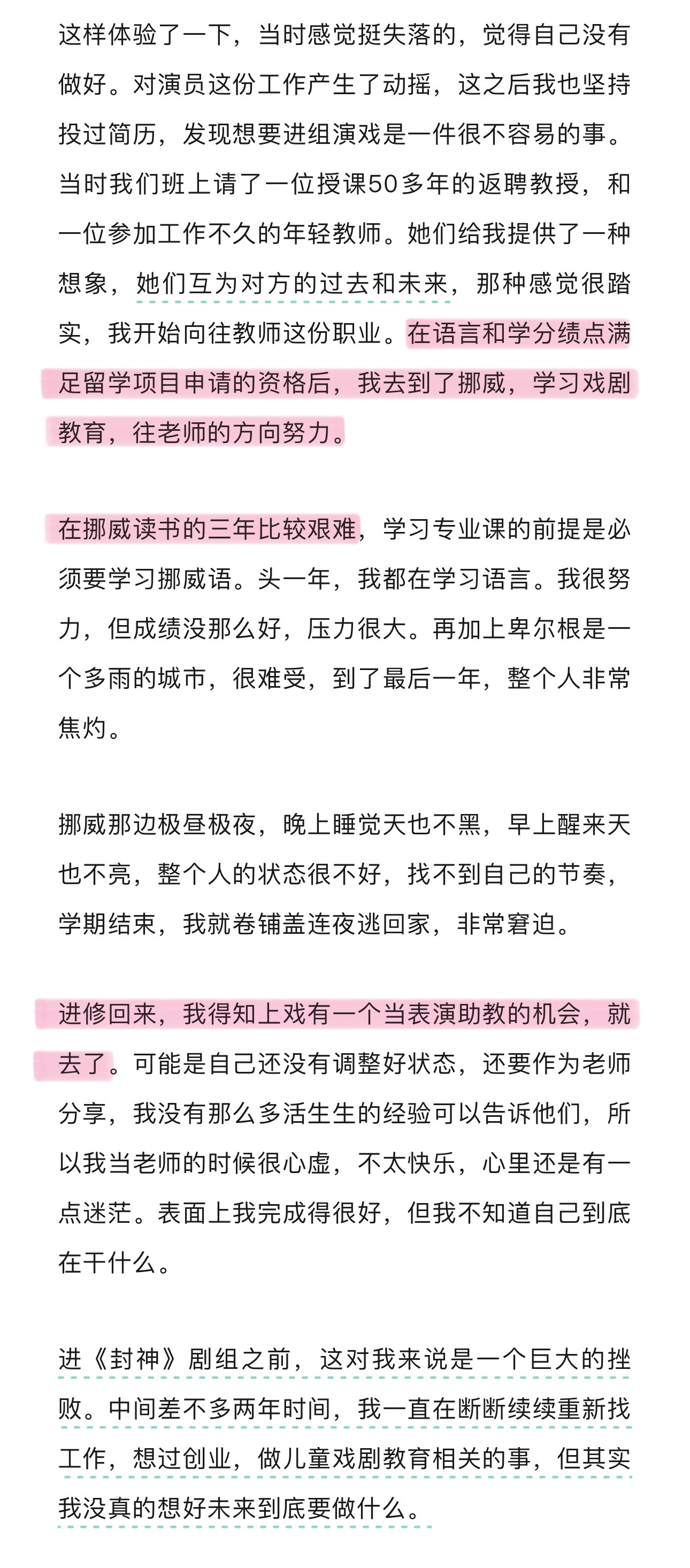 这样体验了一下，当时感觉挺失落的，觉得自己没有做好。对演员这份工作产生了动摇，这之后我也坚持投过简历，发现想要进组演戏是一件很不容易的事。当时我们班上请了一位授课50多年的返聘教授，和一位参加工作不久的年轻教师。她们给我提供了一种想象，她们互为对方的过去和未来，那种感觉很踏实，我开始向往教师这份职业。在语言和学分绩点满足留学项目申请的资格后，我去到了挪威，学习戏剧教育，往老师的方向努力。

在挪威读书的三年比较艰难，学习专业课的前提是必须要学习挪威语。头一年，我都在学习语言。我很努力，但成绩没那么好，压力很大。再加上卑尔根是一个多雨的城市，很难受，到了最后一年，整个人非常焦灼。

挪威那边极昼极夜，晚上睡觉天也不黑，早上醒来天也不亮，整个人的状态很不好，找不到自己的节奏，学期结束，我就卷铺盖连夜逃回家，非常窘迫。

进修回来，我得知上戏有一个当表演助教的机会，就去了。可能是自己还没有调整好状态，还要作为老师分享，我没有那么多活生生的经验可以告诉他们，所以我当老师的时候很心虚，不太快乐，心里还是有一点迷茫。表面上我完成得很好，但我不知道自己到底在干什么。

进《封神》剧组之前，这对我来说是一个巨大的挫败。中间差不多两年时间，我一直在断断续续重新找工作，想过创业，做儿童戏剧教育相关的事，但其实我没真的想好未来到底要做什么。